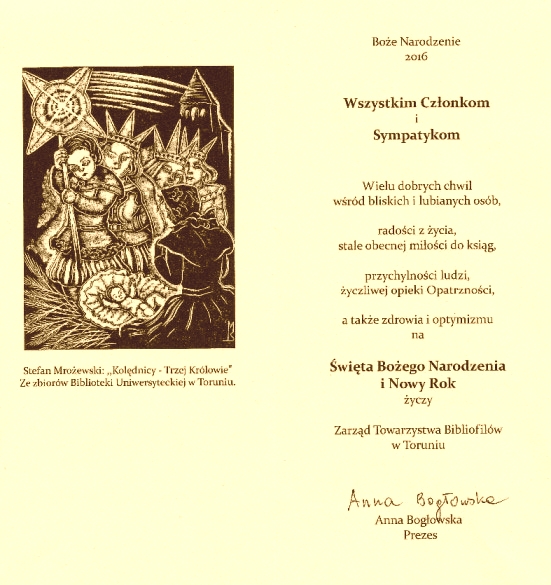 Stefan Mrożewski: „Kolędnicy - Trzej Królowie"
Ze zbiorów Biblioteki Uniwersyteckiej w Toruniu.

Boże Narodzenie
2016

Wszystkim Członkom
i
Sympatykom

Wielu dobrych chwil
wśród bliskich i lubianych osób,

radości z życia,
stale obecnej miłości do ksiąg,

przychylności ludzi,
życzliwej opieki Opatrzności,

a także zdrowia i optymizmu
na

Święta Bożego Narodzenia
i Nowy Rok
życzy

Zarząd Towarzystwa Bibliofilów
w Toruniu

Anna Bogłowska
Anna Bogłowska
Prezes